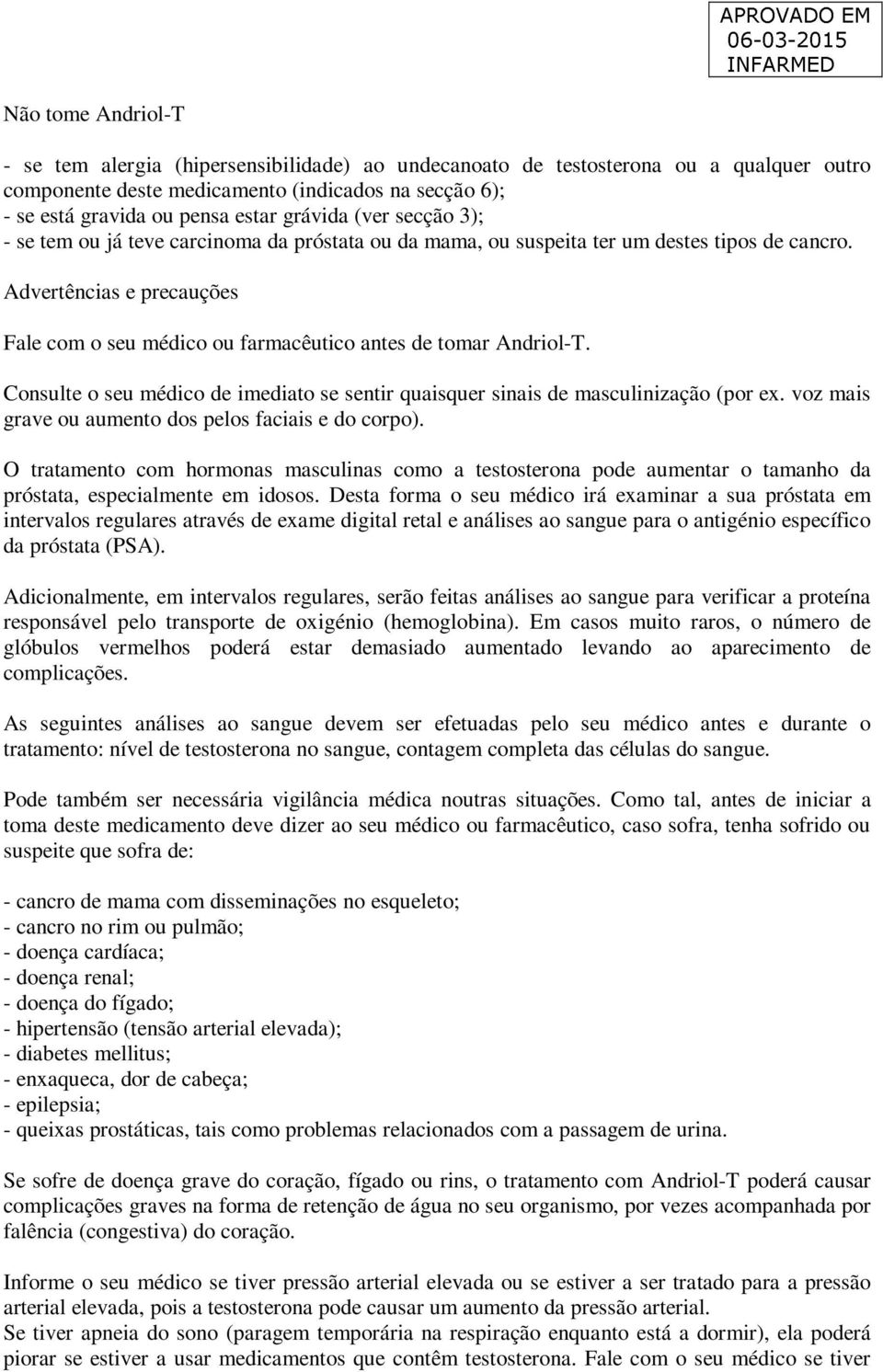 APROVADO EM
06-03-2015
INFARMED

Não tome Andriol-T

- se tem alergia (hipersensibilidade) ao undecanoato de testosterona ou a qualquer outro componente deste medicamento (indicados na secção 6);
- se está gravida ou pensa estar grávida (ver secção 3);
- se tem ou já teve carcinoma da próstata ou da mama, ou suspeita ter um destes tipos de cancro.

Advertências e precauções

Fale com o seu médico ou farmacêutico antes de tomar Andriol-T.

Consulte o seu médico de imediato se sentir quaisquer sinais de masculinização (por ex. voz mais grave ou aumento dos pelos faciais e do corpo).

O tratamento com hormonas masculinas como a testosterona pode aumentar o tamanho da próstata, especialmente em idosos. Desta forma o seu médico irá examinar a sua próstata em intervalos regulares através de exame digital retal e análises ao sangue para o antigénio específico da próstata (PSA).

Adicionalmente, em intervalos regulares, serão feitas análises ao sangue para verificar a proteína responsável pelo transporte de oxigénio (hemoglobina). Em casos muito raros, o número de glóbulos vermelhos poderá estar demasiado aumentado levando ao aparecimento de complicações.

As seguintes análises ao sangue devem ser efetuadas pelo seu médico antes e durante o tratamento: nível de testosterona no sangue, contagem completa das células do sangue.

Pode também ser necessária vigilância médica noutras situações. Como tal, antes de iniciar a toma deste medicamento deve dizer ao seu médico ou farmacêutico, caso sofra, tenha sofrido ou suspeite que sofra de:

- cancro de mama com disseminações no esqueleto;
- cancro no rim ou pulmão;
- doença cardíaca;
- doença renal;
- doença do fígado;
- hipertensão (tensão arterial elevada);
- diabetes mellitus;
- enxaqueca, dor de cabeça;
- epilepsia;
- queixas prostáticas, tais como problemas relacionados com a passagem de urina.

Se sofre de doença grave do coração, fígado ou rins, o tratamento com Andriol-T poderá causar complicações graves na forma de retenção de água no seu organismo, por vezes acompanhada por falência (congestiva) do coração.

Informe o seu médico se tiver pressão arterial elevada ou se estiver a ser tratado para a pressão arterial elevada, pois a testosterona pode causar um aumento da pressão arterial.
Se tiver apneia do sono (paragem temporária na respiração enquanto está a dormir), ela poderá piorar se estiver a usar medicamentos que contêm testosterona. Fale com o seu médico se tiver